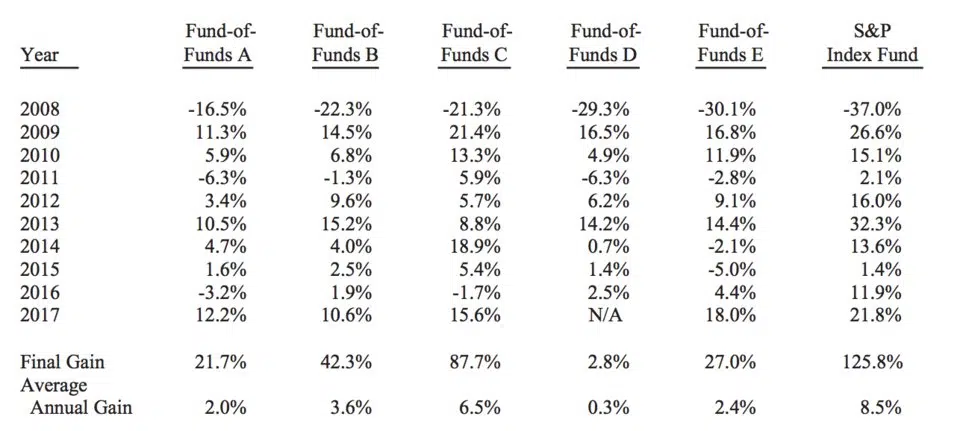 | Year | Fund-of-Funds A | Fund-of-Funds B | Fund-of-Funds C | Fund-of-Funds D | Fund-of-Funds E | S&P Index Fund |
|---|---|---|---|---|---|---|
| 2008 | -16.5% | -22.3% | -21.3% | -29.3% | -30.1% | -37.0% |
| 2009 | 11.3% | 14.5% | 21.4% | 16.5% | 16.8% | 26.6% |
| 2010 | 5.9% | 6.8% | 13.3% | 4.9% | 11.9% | 15.1% |
| 2011 | -6.3% | -1.3% | 5.9% | -6.3% | -2.8% | 2.1% |
| 2012 | 3.4% | 9.6% | 5.7% | 6.2% | 9.1% | 16.0% |
| 2013 | 10.5% | 15.2% | 8.8% | 14.2% | 14.4% | 32.3% |
| 2014 | 4.7% | 4.0% | 18.9% | 0.7% | -2.1% | 13.6% |
| 2015 | 1.6% | 2.5% | 5.4% | 1.4% | -5.0% | 1.4% |
| 2016 | -3.2% | 1.9% | -1.7% | 2.5% | 4.4% | 11.9% |
| 2017 | 12.2% | 10.6% | 15.6% | N/A | 18.0% | 21.8% |
| Final Gain | 21.7% | 42.3% | 87.7% | 2.8% | 27.0% | 125.8% |
| Average Annual Gain | 2.0% | 3.6% | 6.5% | 0.3% | 2.4% | 8.5% |